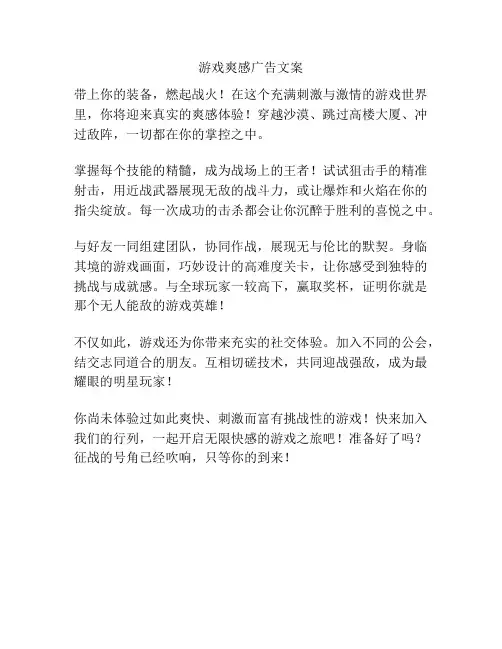 游戏爽感广告文案

带上你的装备，燃起战火！在这个充满刺激与激情的游戏世界里，你将迎来真实的爽感体验！穿越沙漠、跳过高楼大厦、冲过敌阵，一切都在你的掌控之中。

掌握每个技能的精髓，成为战场上的王者！试试狙击手的精准射击，用近战武器展现无敌的战斗力，或让爆炸和火焰在你的指尖绽放。每一次成功的击杀都会让你沉醉于胜利的喜悦之中。

与好友一同组建团队，协同作战，展现无与伦比的默契。身临其境的游戏画面，巧妙设计的高难度关卡，让你感受到独特的挑战与成就感。与全球玩家一较高下，赢取奖杯，证明你就是那个无人能敌的游戏英雄！

不仅如此，游戏还为你带来充实的社交体验。加入不同的公会，结交志同道合的朋友。互相切磋技术，共同迎战强敌，成为最耀眼的明星玩家！

你尚未体验过如此爽快、刺激而富有挑战性的游戏！快来加入我们的行列，一起开启无限快感的游戏之旅吧！准备好了吗？征战的号角已经吹响，只等你的到来！